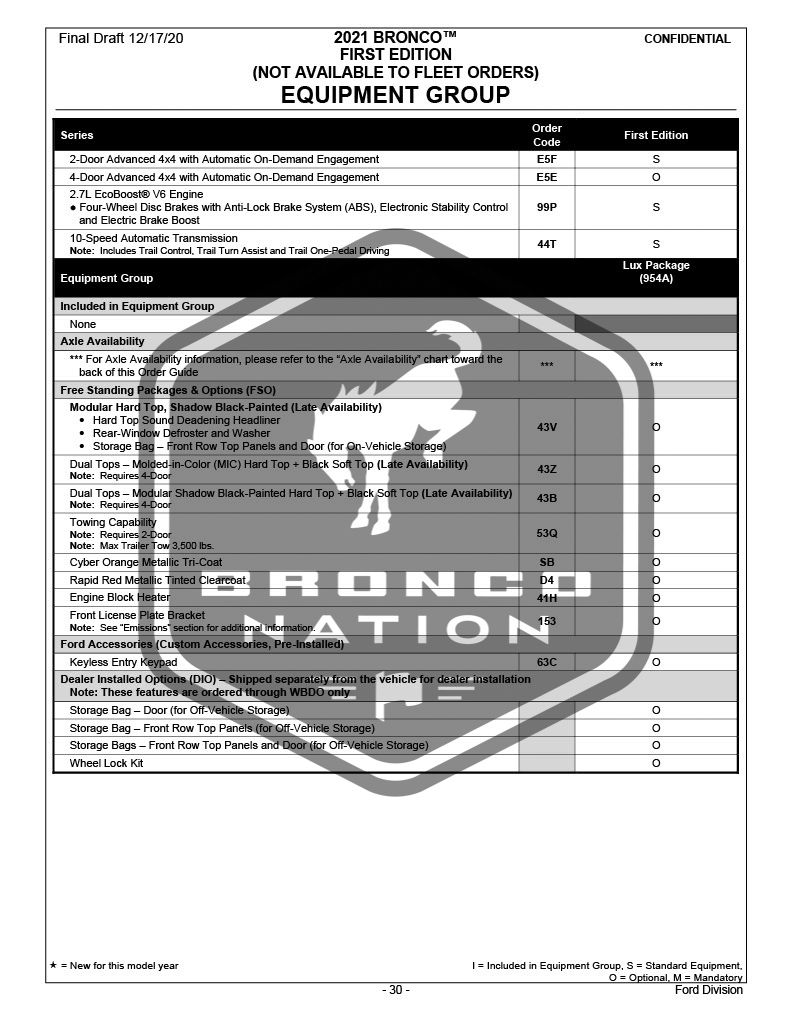 Final Draft 12/17/20

2021 BRONCO™
FIRST EDITION
(NOT AVAILABLE TO FLEET ORDERS)
EQUIPMENT GROUP

CONFIDENTIAL

| Series | Order Code | First Edition |
|---|---|---|
| 2-Door Advanced 4x4 with Automatic On-Demand Engagement | E5F | S |
| 4-Door Advanced 4x4 with Automatic On-Demand Engagement | E5E | O |
| 2.7L EcoBoost® V6 Engine ● Four-Wheel Disc Brakes with Anti-Lock Brake System (ABS), Electronic Stability Control and Electric Brake Boost | 99P | S |
| 10-Speed Automatic Transmission Note: Includes Trail Control, Trail Turn Assist and Trail One-Pedal Driving | 44T | S |
| Equipment Group | | Lux Package (954A) |
| Included in Equipment Group | | |
| None | | |
| Axle Availability | | |
| *** For Axle Availability information, please refer to the "Axle Availability" chart toward the back of this Order Guide | *** | *** |
| Free Standing Packages & Options (FSO) | | |
| Modular Hard Top, Shadow Black-Painted (Late Availability) • Hard Top Sound Deadening Headliner • Rear-Window Defroster and Washer • Storage Bag – Front Row Top Panels and Door (for On-Vehicle Storage) | 43V | O |
| Dual Tops – Molded-in-Color (MIC) Hard Top + Black Soft Top (Late Availability) Note: Requires 4-Door | 43Z | O |
| Dual Tops – Modular Shadow Black-Painted Hard Top + Black Soft Top (Late Availability) Note: Requires 4-Door | 43B | O |
| Towing Capability Note: Requires 2-Door Note: Max Trailer Tow 3,500 lbs. | 53Q | O |
| Cyber Orange Metallic Tri-Coat | SB | O |
| Rapid Red Metallic Tinted Clearcoat | D4 | O |
| Engine Block Heater | 41H | O |
| Front License Plate Bracket Note: See "Emissions" section for additional information. | 153 | O |
| Ford Accessories (Custom Accessories, Pre-Installed) | | |
| Keyless Entry Keypad | 63C | O |
| Dealer Installed Options (DIO) – Shipped separately from the vehicle for dealer installation Note: These features are ordered through WBDO only | | |
| Storage Bag – Door (for Off-Vehicle Storage) | | O |
| Storage Bag – Front Row Top Panels (for Off-Vehicle Storage) | | O |
| Storage Bags – Front Row Top Panels and Door (for Off-Vehicle Storage) | | O |
| Wheel Lock Kit | | O |

BRONCO NATION

★ = New for this model year

I = Included in Equipment Group, S = Standard Equipment, O = Optional, M = Mandatory

- 30 -

Ford Division